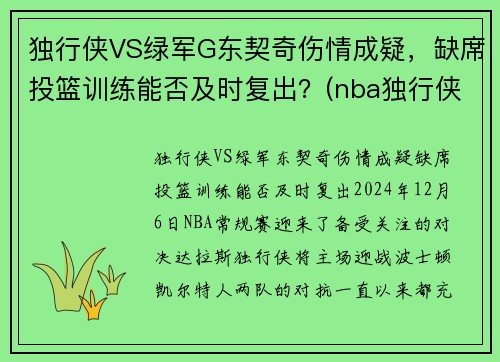 独行侠VS绿军G东契奇伤情成疑，缺席投篮训练能否及时复出？(nba独行侠

独行侠VS绿军东契奇伤情成疑缺席投篮训练能否及时复出2024年12月6日NBA常规赛迎来了备受关注的对决达拉斯独行侠将主场迎战波士顿凯尔特人两队的对抗一直以来都充